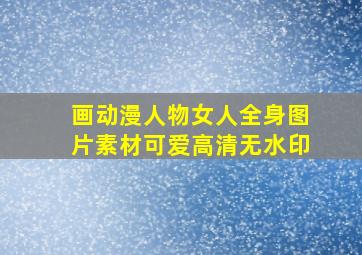 画动漫人物女人全身图片素材可爱高清无水印